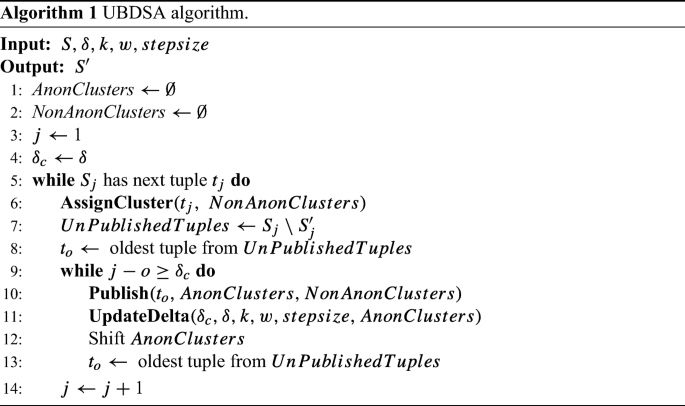 **Algorithm 1** UBDSA algorithm.

**Input:** $S, \delta, k, w, stepsize$
**Output:** $S'$
1: $AnonClusters \leftarrow \emptyset$
2: $NonAnonClusters \leftarrow \emptyset$
3: $j \leftarrow 1$
4: $\delta_c \leftarrow \delta$
5: **while** $S_j$ has next tuple $t_j$ **do**
6: **AssignCluster**($t_j$, $NonAnonClusters$)
7: $UnPublishedTuples \leftarrow S_j \setminus S'_j$
8: $t_o \leftarrow$ oldest tuple from $UnPublishedTuples$
9: **while** $j - o \geq \delta_c$ **do**
10: **Publish**($t_o$, $AnonClusters$, $NonAnonClusters$)
11: **UpdateDelta**($\delta_c, \delta, k, w, stepsize, AnonClusters$)
12: Shift $AnonClusters$
13: $t_o \leftarrow$ oldest tuple from $UnPublishedTuples$
14: $j \leftarrow j + 1$